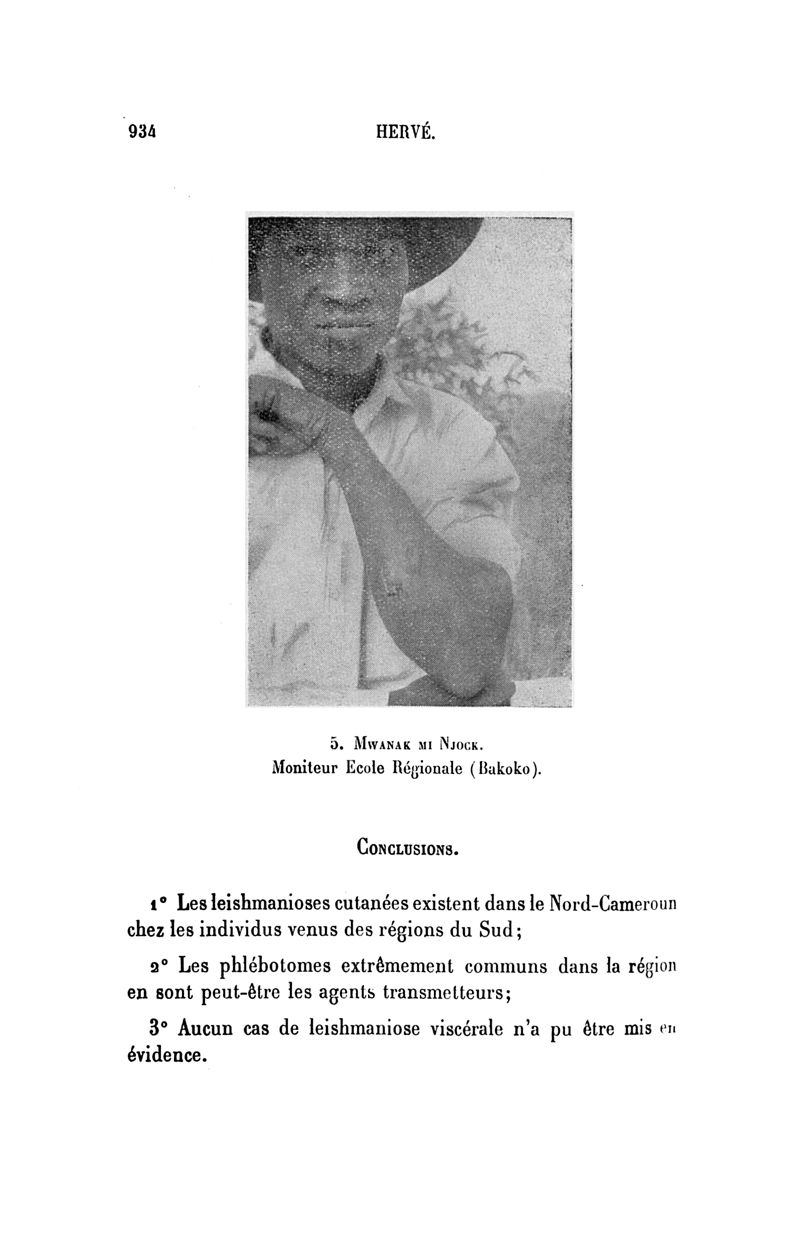 934 HERVÉ.

5. Mwanak mi Njock.
Moniteur Ecole Régionale (Bakoko).

Conclusions.

1° Les leishmanioses cutanées existent dans le Nord-Cameroun chez les individus venus des régions du Sud;

2° Les phlébotomes extrêmement communs dans la région en sont peut-être les agents transmetteurs;

3° Aucun cas de leishmaniose viscérale n'a pu être mis en évidence.